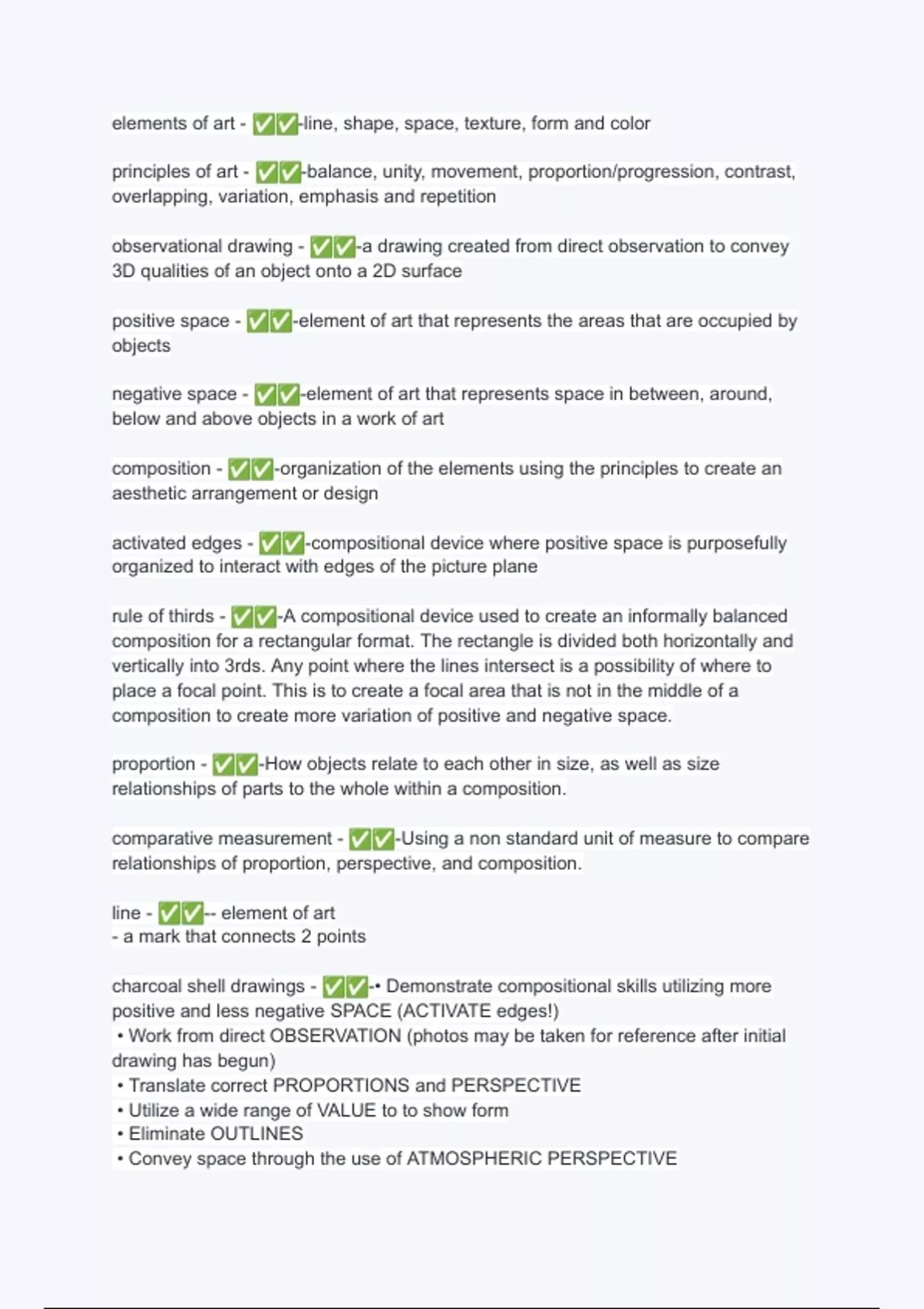 elements of art - ✅✅-line, shape, space, texture, form and color

principles of art - ✅✅-balance, unity, movement, proportion/progression, contrast, overlapping, variation, emphasis and repetition

observational drawing - ✅✅-a drawing created from direct observation to convey 3D qualities of an object onto a 2D surface

positive space - ✅✅-element of art that represents the areas that are occupied by objects

negative space - ✅✅-element of art that represents space in between, around, below and above objects in a work of art

composition - ✅✅-organization of the elements using the principles to create an aesthetic arrangement or design

activated edges - ✅✅-compositional device where positive space is purposefully organized to interact with edges of the picture plane

rule of thirds - ✅✅-A compositional device used to create an informally balanced composition for a rectangular format. The rectangle is divided both horizontally and vertically into 3rds. Any point where the lines intersect is a possibility of where to place a focal point. This is to create a focal area that is not in the middle of a composition to create more variation of positive and negative space.

proportion - ✅✅-How objects relate to each other in size, as well as size relationships of parts to the whole within a composition.

comparative measurement - ✅✅-Using a non standard unit of measure to compare relationships of proportion, perspective, and composition.

line - ✅✅-- element of art
- a mark that connects 2 points

charcoal shell drawings - ✅✅-• Demonstrate compositional skills utilizing more positive and less negative SPACE (ACTIVATE edges!)
• Work from direct OBSERVATION (photos may be taken for reference after initial drawing has begun)
• Translate correct PROPORTIONS and PERSPECTIVE
• Utilize a wide range of VALUE to to show form
• Eliminate OUTLINES
• Convey space through the use of ATMOSPHERIC PERSPECTIVE